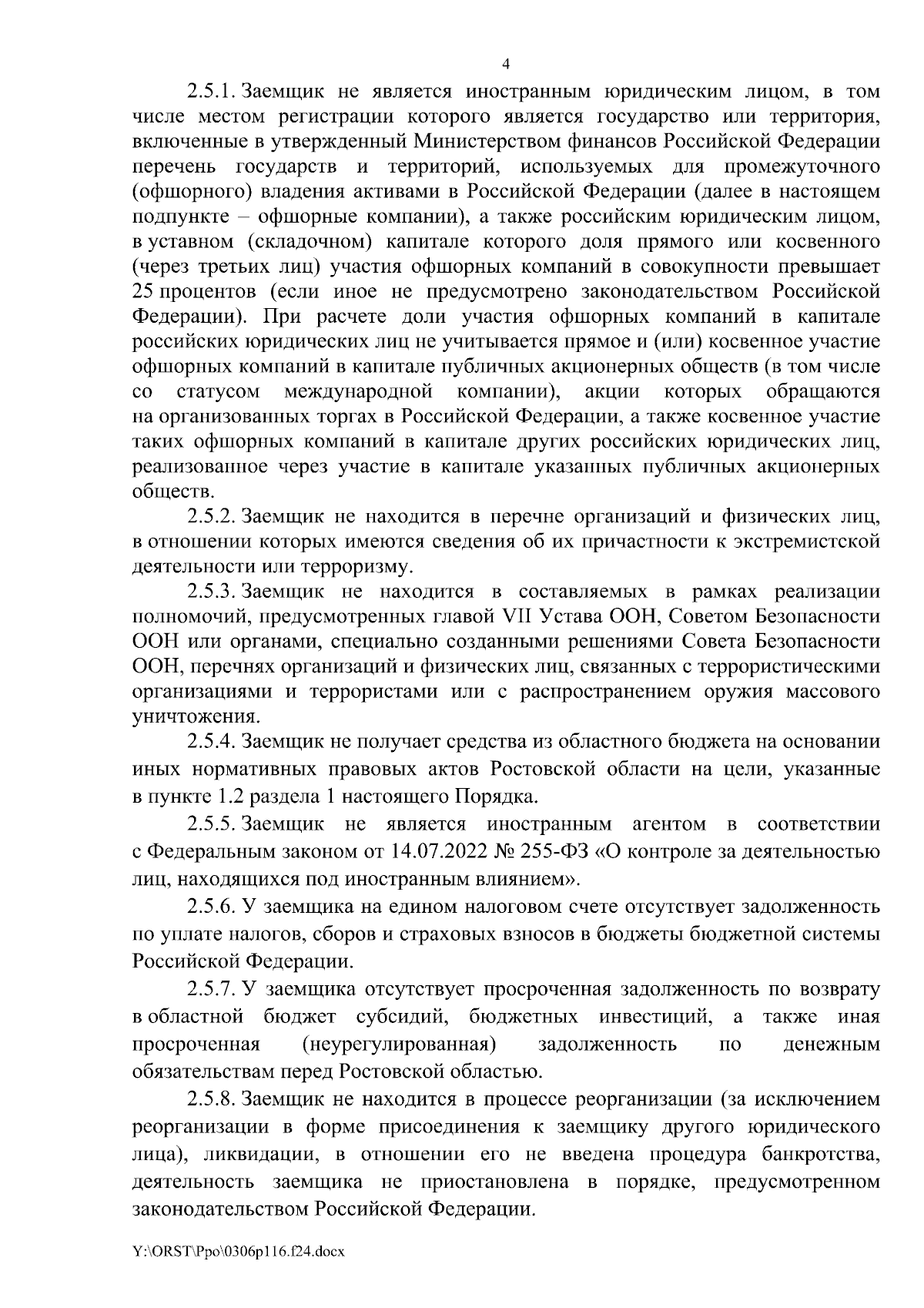 4

2.5.1. Заемщик не является иностранным юридическим лицом, в том числе местом регистрации которого является государство или территория, включенные в утвержденный Министерством финансов Российской Федерации перечень государств и территорий, используемых для промежуточного (офшорного) владения активами в Российской Федерации (далее в настоящем подпункте – офшорные компании), а также российским юридическим лицом, в уставном (складочном) капитале которого доля прямого или косвенного (через третьих лиц) участия офшорных компаний в совокупности превышает 25 процентов (если иное не предусмотрено законодательством Российской Федерации). При расчете доли участия офшорных компаний в капитале российских юридических лиц не учитывается прямое и (или) косвенное участие офшорных компаний в капитале публичных акционерных обществ (в том числе со статусом международной компании), акции которых обращаются на организованных торгах в Российской Федерации, а также косвенное участие таких офшорных компаний в капитале других российских юридических лиц, реализованное через участие в капитале указанных публичных акционерных обществ.

2.5.2. Заемщик не находится в перечне организаций и физических лиц, в отношении которых имеются сведения об их причастности к экстремистской деятельности или терроризму.

2.5.3. Заемщик не находится в составляемых в рамках реализации полномочий, предусмотренных главой VII Устава ООН, Советом Безопасности ООН или органами, специально созданными решениями Совета Безопасности ООН, перечнях организаций и физических лиц, связанных с террористическими организациями и террористами или с распространением оружия массового уничтожения.

2.5.4. Заемщик не получает средства из областного бюджета на основании иных нормативных правовых актов Ростовской области на цели, указанные в пункте 1.2 раздела 1 настоящего Порядка.

2.5.5. Заемщик не является иностранным агентом в соответствии с Федеральным законом от 14.07.2022 № 255-ФЗ «О контроле за деятельностью лиц, находящихся под иностранным влиянием».

2.5.6. У заемщика на едином налоговом счете отсутствует задолженность по уплате налогов, сборов и страховых взносов в бюджеты бюджетной системы Российской Федерации.

2.5.7. У заемщика отсутствует просроченная задолженность по возврату в областной бюджет субсидий, бюджетных инвестиций, а также иная просроченная (неурегулированная) задолженность по денежным обязательствам перед Ростовской областью.

2.5.8. Заемщик не находится в процессе реорганизации (за исключением реорганизации в форме присоединения к заемщику другого юридического лица), ликвидации, в отношении его не введена процедура банкротства, деятельность заемщика не приостановлена в порядке, предусмотренном законодательством Российской Федерации.

Y:\ORST\Ppo\0306p116.f24.docx